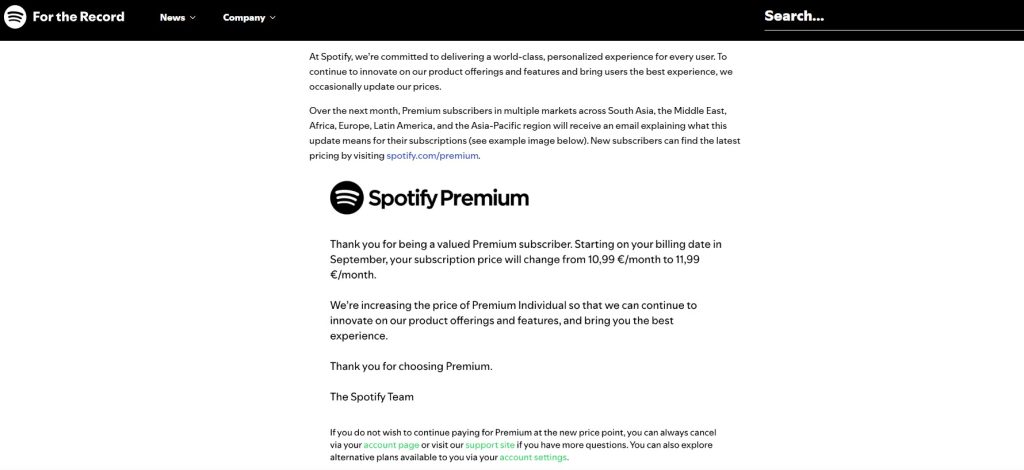 For the Record News Company Search...

At Spotify, we're committed to delivering a world-class, personalized experience for every user. To continue to innovate on our product offerings and features and bring users the best experience, we occasionally update our prices.

Over the next month, Premium subscribers in multiple markets across South Asia, the Middle East, Africa, Europe, Latin America, and the Asia-Pacific region will receive an email explaining what this update means for their subscriptions (see example image below). New subscribers can find the latest pricing by visiting spotify.com/premium.

Spotify Premium

Thank you for being a valued Premium subscriber. Starting on your billing date in September, your subscription price will change from 10,99 €/month to 11,99 €/month.

We're increasing the price of Premium Individual so that we can continue to innovate on our product offerings and features, and bring you the best experience.

Thank you for choosing Premium.

The Spotify Team

If you do not wish to continue paying for Premium at the new price point, you can always cancel via your account page or visit our support site if you have more questions. You can also explore alternative plans available to you via your account settings.